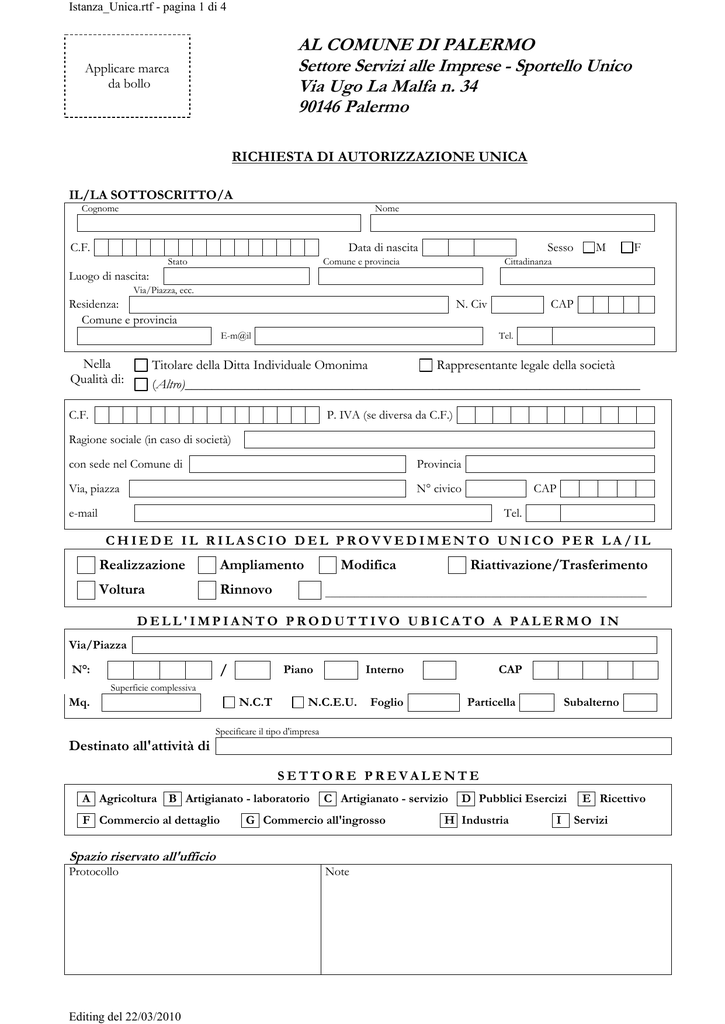 Istanza_Unica.rtf - pagina 1 di 4

Applicare marca da bollo

AL COMUNE DI PALERMO
Settore Servizi alle Imprese - Sportello Unico
Via Ugo La Malfa n. 34
90146 Palermo

RICHIESTA DI AUTORIZZAZIONE UNICA

IL/LA SOTTOSCRITTO/A

Cognome Nome

C.F. Data di nascita Sesso M F

Stato Comune e provincia Cittadinanza
Luogo di nascita:

Via/Piazza, ecc.
Residenza: N. Civ CAP

Comune e provincia E-m@il Tel.

Nella Qualità di: Titolare della Ditta Individuale Omonima Rappresentante legale della società
(Altro)

C.F. P. IVA (se diversa da C.F.)
Ragione sociale (in caso di società)
con sede nel Comune di Provincia
Via, piazza N° civico CAP
e-mail Tel.

CHIEDE IL RILASCIO DEL PROVVEDIMENTO UNICO PER LA/IL

Realizzazione Ampliamento Modifica Riattivazione/Trasferimento
Voltura Rinnovo

DELL'IMPIANTO PRODUTTIVO UBICATO A PALERMO IN

Via/Piazza
N°: / Piano Interno CAP
Superficie complessiva
Mq. N.C.T N.C.E.U. Foglio Particella Subalterno

Specificare il tipo d'impresa
Destinato all'attività di

SETTORE PREVALENTE

A Agricoltura B Artigianato - laboratorio C Artigianato - servizio D Pubblici Esercizi E Ricettivo
F Commercio al dettaglio G Commercio all'ingrosso H Industria I Servizi

Spazio riservato all'ufficio

| Protocollo | Note |
|---|---|
| | |

Editing del 22/03/2010